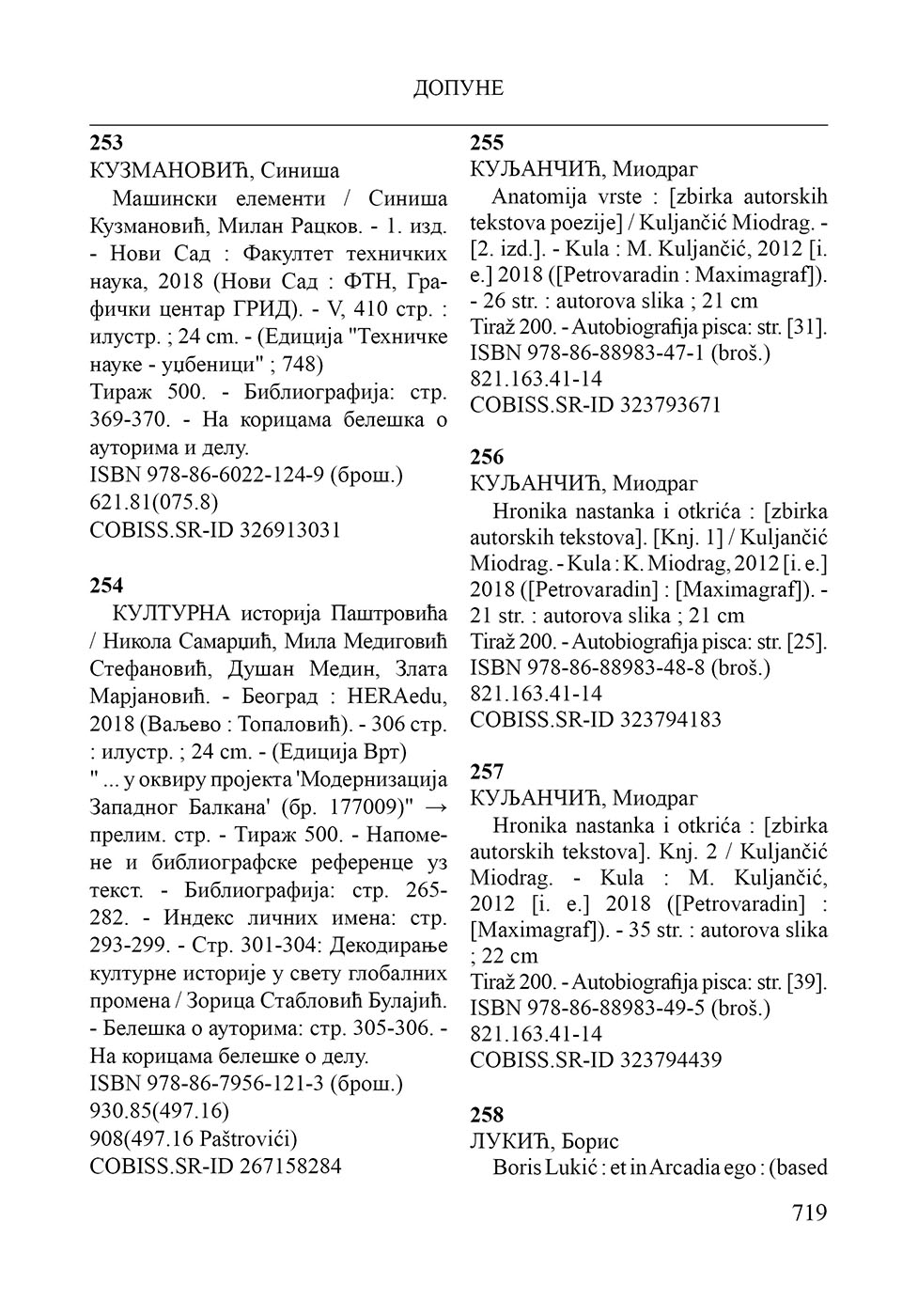 ДОПУНЕ

**253**
КУЗМАНОВИЋ, Синиша
Машински елементи / Синиша Кузмановић, Милан Рацков. - 1. изд. - Нови Сад : Факултет техничких наука, 2018 (Нови Сад : ФТН, Графички центар ГРИД). - V, 410 стр. : илустр. ; 24 cm. - (Едиција "Техничке науке - уџбеници" ; 748)
Тираж 500. - Библиографија: стр. 369-370. - На корицама белешка о ауторима и делу.
ISBN 978-86-6022-124-9 (брош.)
621.81(075.8)
COBISS.SR-ID 326913031

**254**
КУЛТУРНА историја Паштровића / Никола Самарџић, Мила Медиговић Стефановић, Душан Медин, Злата Марјановић. - Београд : HERAedu, 2018 (Ваљево : Топаловић). - 306 стр. : илустр. ; 24 cm. - (Едиција Врт)
" ... у оквиру пројекта 'Модернизација Западног Балкана' (бр. 177009)" → прелим. стр. - Тираж 500. - Напомене и библиографске референце уз текст. - Библиографија: стр. 265-282. - Индекс личних имена: стр. 293-299. - Стр. 301-304: Декодирање културне историје у свету глобалних промена / Зорица Стабловић Булајић. - Белешка о ауторима: стр. 305-306. - На корицама белешке о делу.
ISBN 978-86-7956-121-3 (брош.)
930.85(497.16)
908(497.16 Paštrovići)
COBISS.SR-ID 267158284

**255**
КУЉАНЧИЋ, Миодраг
Anatomija vrste : [zbirka autorskih tekstova poezije] / Kuljančić Miodrag. - [2. izd.]. - Kula : M. Kuljančić, 2012 [i. e.] 2018 ([Petrovaradin : Maximagraf]). - 26 str. : autorova slika ; 21 cm
Tiraž 200. - Autobiografija pisca: str. [31].
ISBN 978-86-88983-47-1 (broš.)
821.163.41-14
COBISS.SR-ID 323793671

**256**
КУЉАНЧИЋ, Миодраг
Hronika nastanka i otkrića : [zbirka autorskih tekstova]. [Knj. 1] / Kuljančić Miodrag. - Kula : K. Miodrag, 2012 [i. e.] 2018 ([Petrovaradin] : [Maximagraf]). - 21 str. : autorova slika ; 21 cm
Tiraž 200. - Autobiografija pisca: str. [25].
ISBN 978-86-88983-48-8 (broš.)
821.163.41-14
COBISS.SR-ID 323794183

**257**
КУЉАНЧИЋ, Миодраг
Hronika nastanka i otkrića : [zbirka autorskih tekstova]. Knj. 2 / Kuljančić Miodrag. - Kula : M. Kuljančić, 2012 [i. e.] 2018 ([Petrovaradin] : [Maximagraf]). - 35 str. : autorova slika ; 22 cm
Tiraž 200. - Autobiografija pisca: str. [39].
ISBN 978-86-88983-49-5 (broš.)
821.163.41-14
COBISS.SR-ID 323794439

**258**
ЛУКИЋ, Борис
Boris Lukić : et in Arcadia ego : (based

719